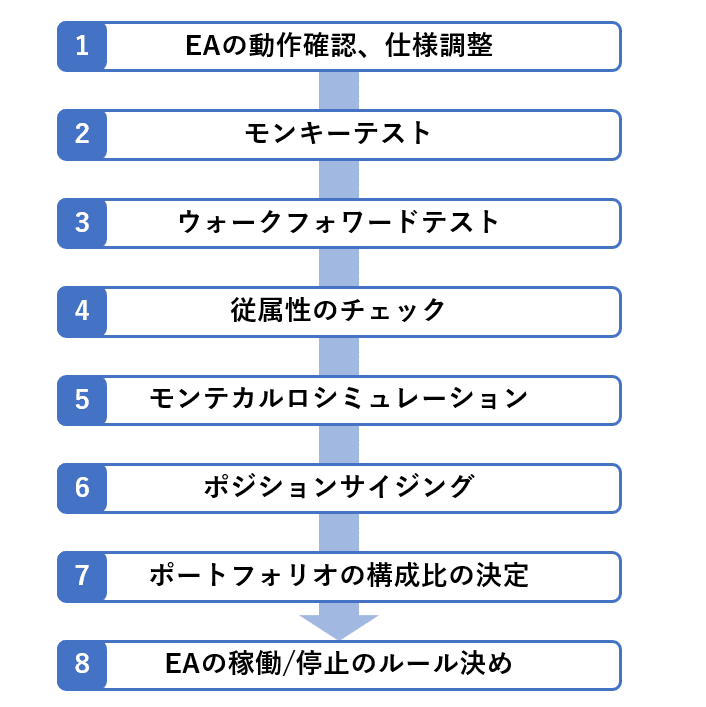 1 EAの動作確認、仕様調整

2 モンキーテスト

3 ウォークフォワードテスト

4 従属性のチェック

5 モンテカルロシミュレーション

6 ポジションサイジング

7 ポートフォリオの構成比の決定

8 EAの稼働/停止のルール決め